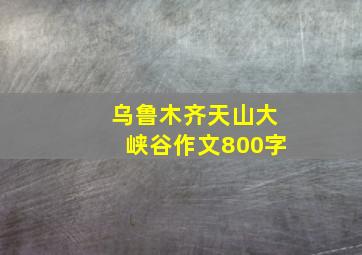 乌鲁木齐天山大峡谷作文800字